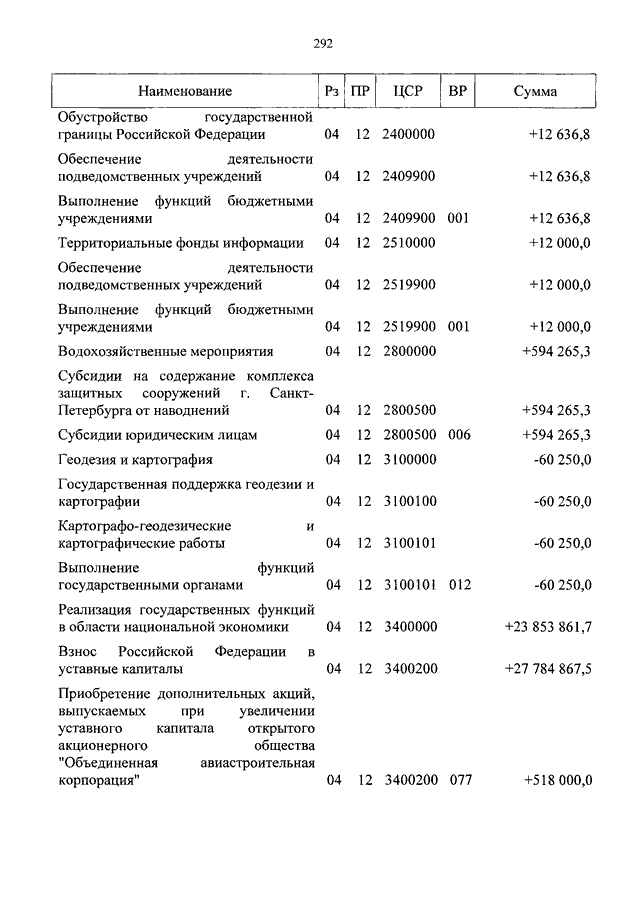 292

| Наименование | Рз | ПР | ЦСР | ВР | Сумма |
|---|---|---|---|---|---|
| Обустройство государственной границы Российской Федерации | 04 | 12 | 2400000 | | +12 636,8 |
| Обеспечение деятельности подведомственных учреждений | 04 | 12 | 2409900 | | +12 636,8 |
| Выполнение функций бюджетными учреждениями | 04 | 12 | 2409900 | 001 | +12 636,8 |
| Территориальные фонды информации | 04 | 12 | 2510000 | | +12 000,0 |
| Обеспечение деятельности подведомственных учреждений | 04 | 12 | 2519900 | | +12 000,0 |
| Выполнение функций бюджетными учреждениями | 04 | 12 | 2519900 | 001 | +12 000,0 |
| Водохозяйственные мероприятия | 04 | 12 | 2800000 | | +594 265,3 |
| Субсидии на содержание комплекса защитных сооружений г. Санкт-Петербурга от наводнений | 04 | 12 | 2800500 | | +594 265,3 |
| Субсидии юридическим лицам | 04 | 12 | 2800500 | 006 | +594 265,3 |
| Геодезия и картография | 04 | 12 | 3100000 | | -60 250,0 |
| Государственная поддержка геодезии и картографии | 04 | 12 | 3100100 | | -60 250,0 |
| Картографо-геодезические и картографические работы | 04 | 12 | 3100101 | | -60 250,0 |
| Выполнение функций государственными органами | 04 | 12 | 3100101 | 012 | -60 250,0 |
| Реализация государственных функций в области национальной экономики | 04 | 12 | 3400000 | | +23 853 861,7 |
| Взнос Российской Федерации в уставные капиталы | 04 | 12 | 3400200 | | +27 784 867,5 |
| Приобретение дополнительных акций, выпускаемых при увеличении уставного капитала открытого акционерного общества "Объединенная авиастроительная корпорация" | 04 | 12 | 3400200 | 077 | +518 000,0 |